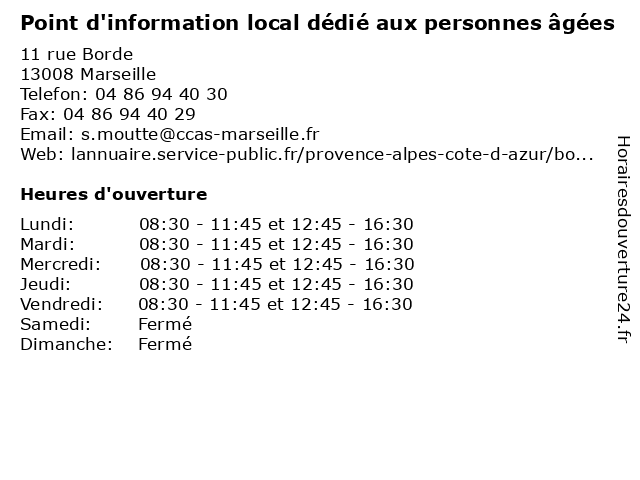 Point d'information local dédié aux personnes âgées

11 rue Borde
13008 Marseille
Telefon: 04 86 94 40 30
Fax: 04 86 94 40 29
Email: s.moutte@ccas-marseille.fr
Web: lannuaire.service-public.fr/provence-alpes-cote-d-azur/bo...

Heures d'ouverture

Lundi: 08:30 - 11:45 et 12:45 - 16:30
Mardi: 08:30 - 11:45 et 12:45 - 16:30
Mercredi: 08:30 - 11:45 et 12:45 - 16:30
Jeudi: 08:30 - 11:45 et 12:45 - 16:30
Vendredi: 08:30 - 11:45 et 12:45 - 16:30
Samedi: Fermé
Dimanche: Fermé

Horairesdouverture24.fr